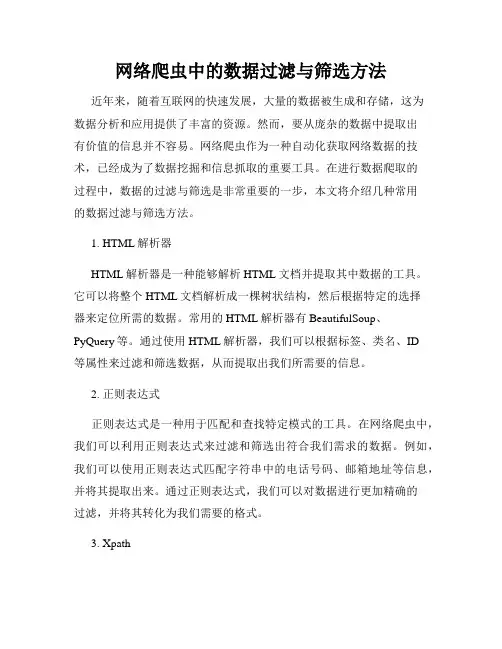 网络爬虫中的数据过滤与筛选方法

近年来，随着互联网的快速发展，大量的数据被生成和存储，这为数据分析和应用提供了丰富的资源。然而，要从庞杂的数据中提取出有价值的信息并不容易。网络爬虫作为一种自动化获取网络数据的技术，已经成为了数据挖掘和信息抓取的重要工具。在进行数据爬取的过程中，数据的过滤与筛选是非常重要的一步，本文将介绍几种常用的数据过滤与筛选方法。

1. HTML 解析器

HTML 解析器是一种能够解析 HTML 文档并提取其中数据的工具。它可以将整个 HTML 文档解析成一棵树状结构，然后根据特定的选择器来定位所需的数据。常用的 HTML 解析器有 BeautifulSoup、PyQuery 等。通过使用 HTML 解析器，我们可以根据标签、类名、ID 等属性来过滤和筛选数据，从而提取出我们所需要的信息。

2. 正则表达式

正则表达式是一种用于匹配和查找特定模式的工具。在网络爬虫中，我们可以利用正则表达式来过滤和筛选出符合我们需求的数据。例如，我们可以使用正则表达式匹配字符串中的电话号码、邮箱地址等信息，并将其提取出来。通过正则表达式，我们可以对数据进行更加精确的过滤，并将其转化为我们需要的格式。

3. Xpath